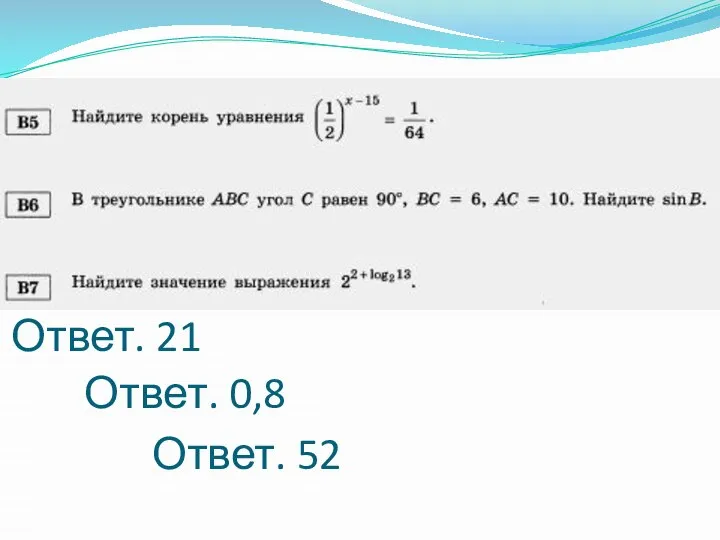 B5 Найдите корень уравнения $\left(\frac{1}{2}\right)^{x-15} = \frac{1}{64}$.

B6 В треугольнике $ABC$ угол $C$ равен $90°$, $BC = 6$, $AC = 10$. Найдите $\sin B$.

B7 Найдите значение выражения $2^{2+\log_2 13}$.

Ответ. 21

Ответ. 0,8

Ответ. 52